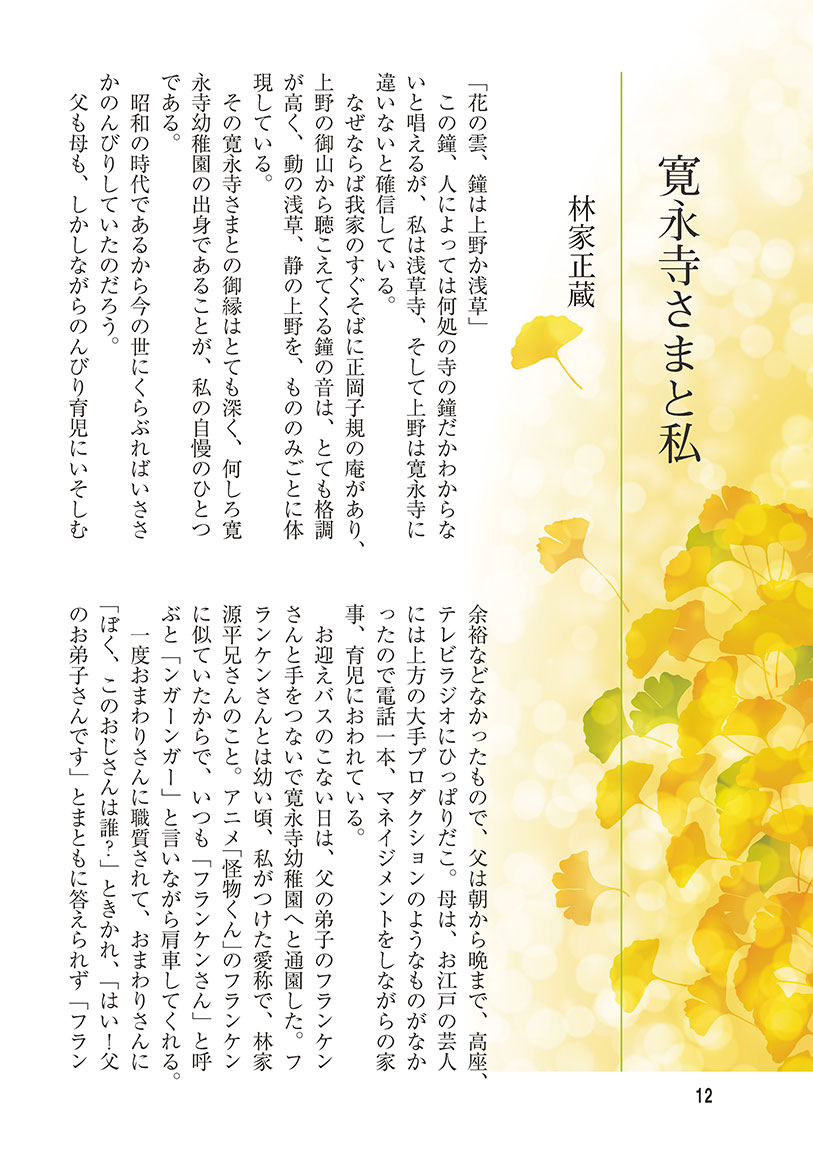 寛永寺さまと私

林家正蔵

「花の雲、鐘は上野か浅草」

この鐘、人によっては何処の寺の鐘だかわからないと唱えるが、私は浅草寺、そして上野は寛永寺に違いないと確信している。

なぜならば我家のすぐそばに正岡子規の庵があり、上野の御山から聴こえてくる鐘の音は、とても格調が高く、動の浅草、静の上野を、もののみごとに体現している。

その寛永寺さまとの御縁はとても深く、何しろ寛永寺幼稚園の出身であることが、私の自慢のひとつである。

昭和の時代であるから今の世にくらぶればいささかのんびりしていたのだろう。

父も母も、しかしながらのんびり育児にいそしむ余裕などなかったもので、父は朝から晩まで、高座、テレビラジオにひっぱりだこ。母は、お江戸の芸人には上方の大手プロダクションのようなものがなかったので電話一本、マネイジメントをしながらの家事、育児におわれている。

お迎えバスのこない日は、父の弟子のフランケンさんと手をつないで寛永寺幼稚園へと通園した。フランケンさんとは幼い頃、私がつけた愛称で、林家源平兄さんのこと。アニメ「怪物くん」のフランケンに似ていたからで、いつも「フランケンさん」と呼ぶと「ンガーンガー」と言いながら肩車してくれる。

一度おまわりさんに職質されて、おまわりさんに「ぼく、このおじさんは誰?」ときかれ、「はい!父のお弟子さんです」とまともに答えられず「フラン

12